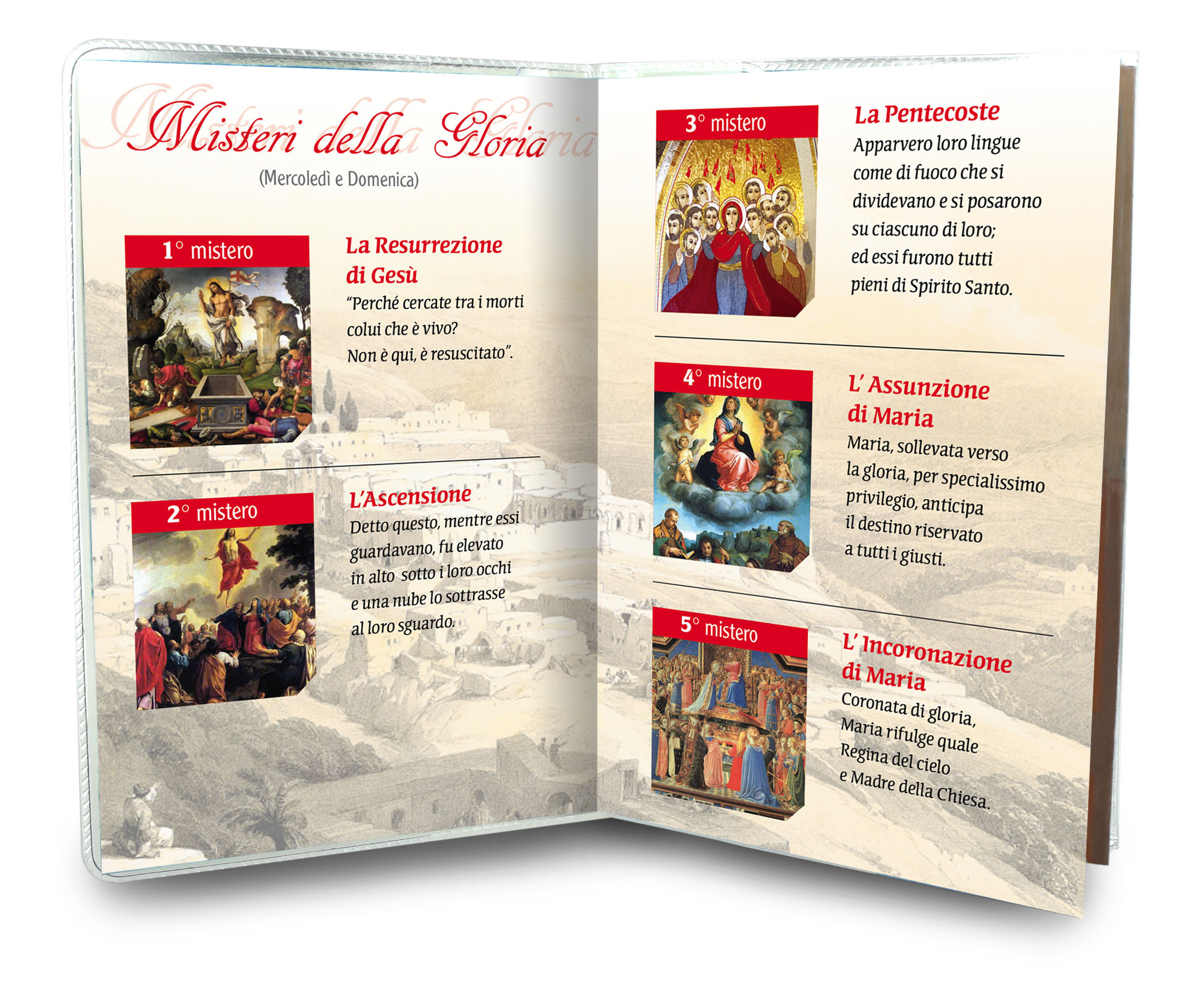 Misteri della Gloria

(Mercoledì e Domenica)

1° mistero

La Resurrezione di Gesù

"Perché cercate tra i morti colui che è vivo? Non è qui, è resuscitato".

2° mistero

L'Ascensione

Detto questo, mentre essi guardavano, fu elevato in alto sotto i loro occhi e una nube lo sottrasse al loro sguardo.

3° mistero

La Pentecoste

Apparvero loro lingue come di fuoco che si dividevano e si posarono su ciascuno di loro; ed essi furono tutti pieni di Spirito Santo.

4° mistero

L' Assunzione di Maria

Maria, sollevata verso la gloria, per specialissimo privilegio, anticipa il destino riservato a tutti i giusti.

5° mistero

L' Incoronazione di Maria

Coronata di gloria, Maria rifulge quale Regina del cielo e Madre della Chiesa.